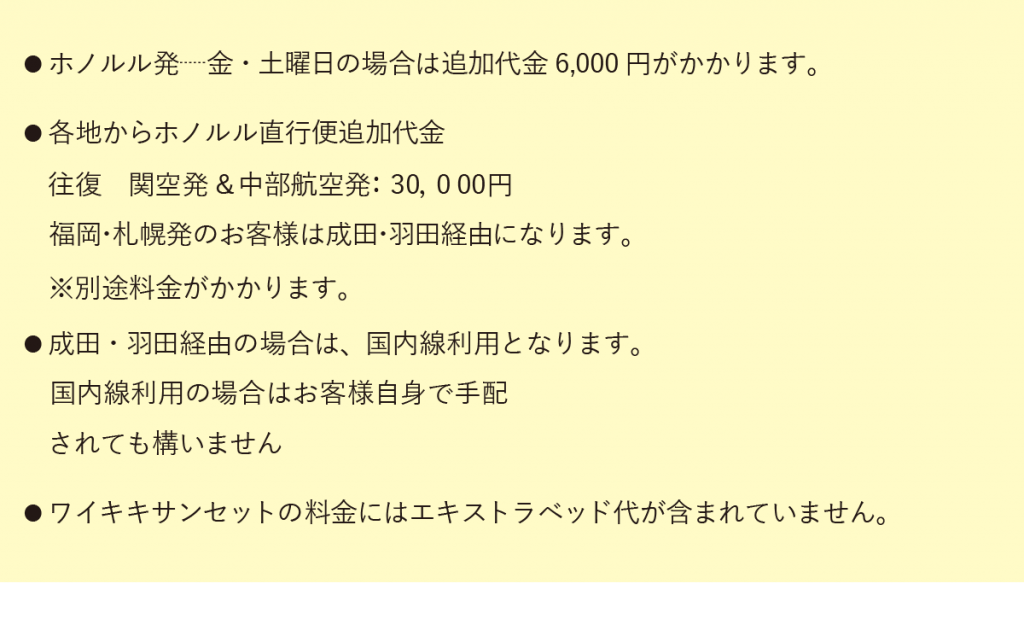 ● ホノルル発……金・土曜日の場合は追加代金 6,000 円がかかります。

● 各地からホノルル直行便追加代金

往復　関空発 & 中部航空発: 30, 0 00円

福岡･札幌発のお客様は成田･羽田経由になります。

※別途料金がかかります。

● 成田・羽田経由の場合は、国内線利用となります。

国内線利用の場合はお客様自身で手配

されても構いません

● ワイキキサンセットの料金にはエキストラベッド代が含まれていません。